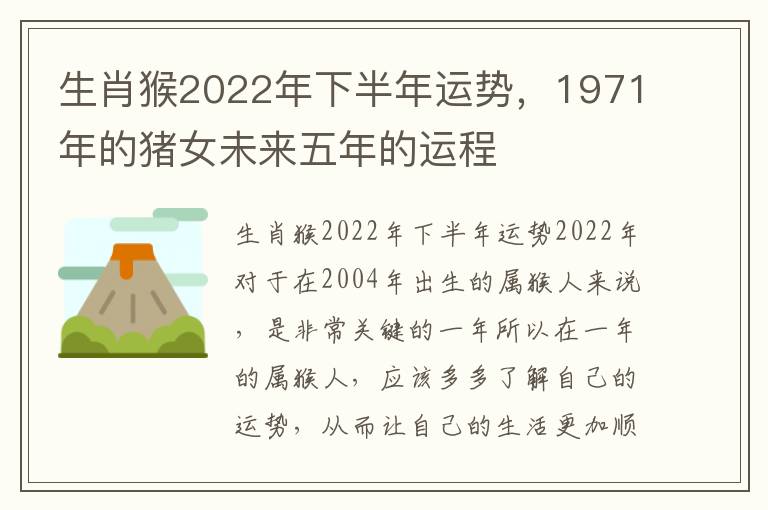 生肖猴2022年下半年运势，1971年的猪女未来五年的运程

生肖猴2022年下半年运势2022年对于在2004年出生的属猴人来说，是非常关键的一年所以在一年的属猴人，应该多多了解自己的运势，从而让自己的生活更加顺